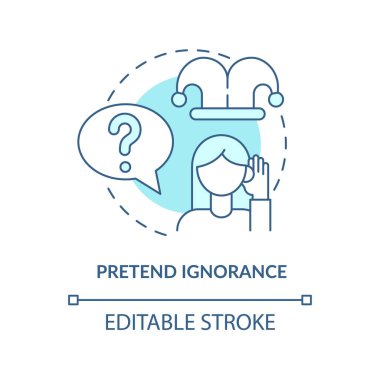 ?

PRETEND IGNORANCE

EDITABLE STROKE